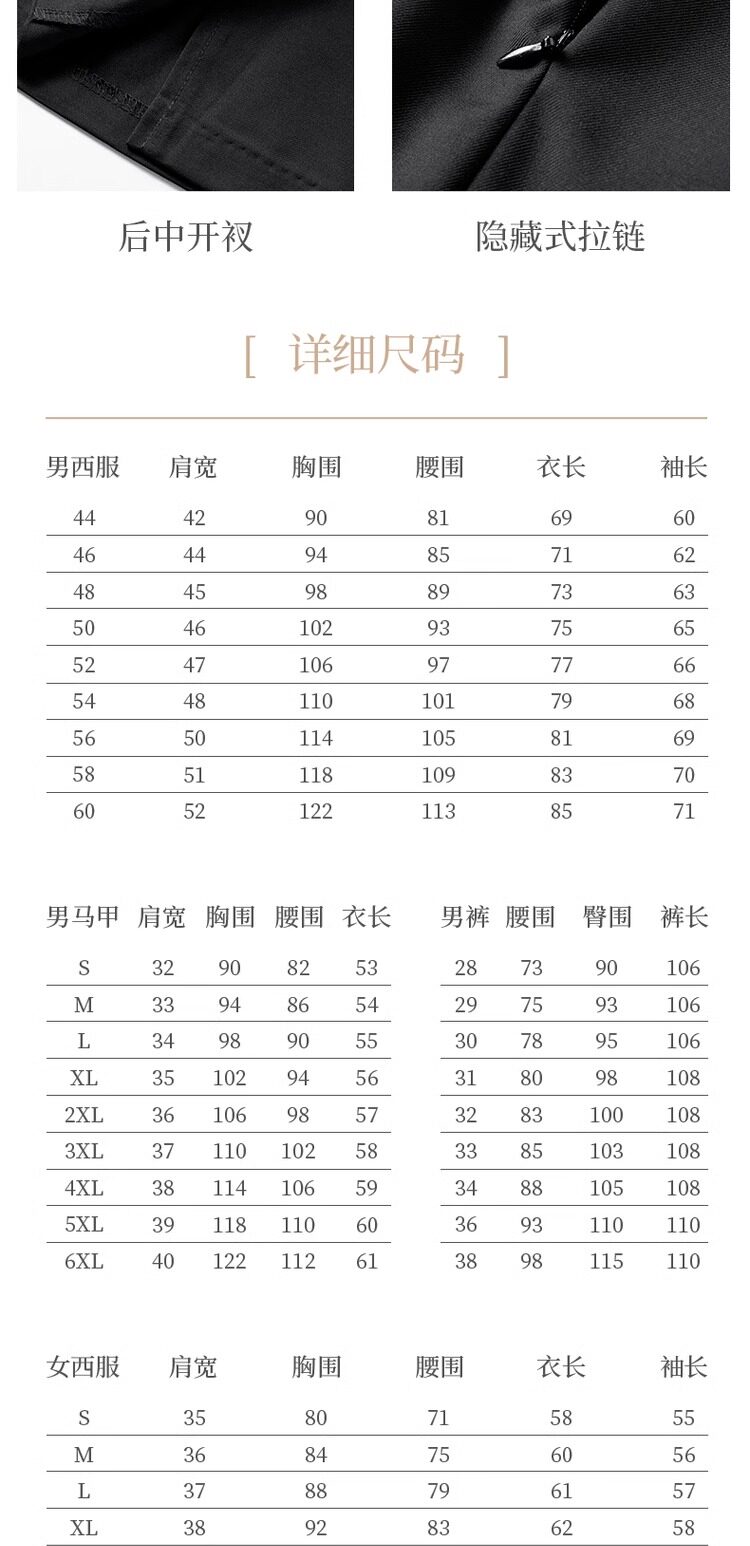 后中开衩

隐藏式拉链

[ 详细尺码 ]

| 男西服 | 肩宽 | 胸围 | 腰围 | 衣长 | 袖长 |
|---|---|---|---|---|---|
| 44 | 42 | 90 | 81 | 69 | 60 |
| 46 | 44 | 94 | 85 | 71 | 62 |
| 48 | 45 | 98 | 89 | 73 | 63 |
| 50 | 46 | 102 | 93 | 75 | 65 |
| 52 | 47 | 106 | 97 | 77 | 66 |
| 54 | 48 | 110 | 101 | 79 | 68 |
| 56 | 50 | 114 | 105 | 81 | 69 |
| 58 | 51 | 118 | 109 | 83 | 70 |
| 60 | 52 | 122 | 113 | 85 | 71 |

| 男马甲 | 肩宽 | 胸围 | 腰围 | 衣长 |
|---|---|---|---|---|
| S | 32 | 90 | 82 | 53 |
| M | 33 | 94 | 86 | 54 |
| L | 34 | 98 | 90 | 55 |
| XL | 35 | 102 | 94 | 56 |
| 2XL | 36 | 106 | 98 | 57 |
| 3XL | 37 | 110 | 102 | 58 |
| 4XL | 38 | 114 | 106 | 59 |
| 5XL | 39 | 118 | 110 | 60 |
| 6XL | 40 | 122 | 112 | 61 |

| 男裤 | 腰围 | 臀围 | 裤长 |
|---|---|---|---|
| 28 | 73 | 90 | 106 |
| 29 | 75 | 93 | 106 |
| 30 | 78 | 95 | 106 |
| 31 | 80 | 98 | 108 |
| 32 | 83 | 100 | 108 |
| 33 | 85 | 103 | 108 |
| 34 | 88 | 105 | 108 |
| 36 | 93 | 110 | 110 |
| 38 | 98 | 115 | 110 |

| 女西服 | 肩宽 | 胸围 | 腰围 | 衣长 | 袖长 |
|---|---|---|---|---|---|
| S | 35 | 80 | 71 | 58 | 55 |
| M | 36 | 84 | 75 | 60 | 56 |
| L | 37 | 88 | 79 | 61 | 57 |
| XL | 38 | 92 | 83 | 62 | 58 |